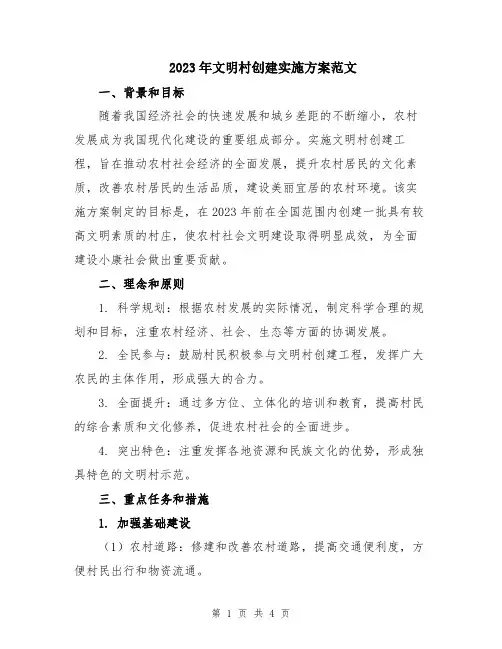 2023年文明村创建实施方案范文

一、背景和目标

随着我国经济社会的快速发展和城乡差距的不断缩小，农村发展成为我国现代化建设的重要组成部分。实施文明村创建工程，旨在推动农村社会经济的全面发展，提升农村居民的文化素质，改善农村居民的生活品质，建设美丽宜居的农村环境。该实施方案制定的目标是，在2023年前在全国范围内创建一批具有较高文明素质的村庄，使农村社会文明建设取得明显成效，为全面建设小康社会做出重要贡献。

二、理念和原则

1. 科学规划：根据农村发展的实际情况，制定科学合理的规划和目标，注重农村经济、社会、生态等方面的协调发展。

2. 全民参与：鼓励村民积极参与文明村创建工程，发挥广大农民的主体作用，形成强大的合力。

3. 全面提升：通过多方位、立体化的培训和教育，提高村民的综合素质和文化修养，促进农村社会的全面进步。

4. 突出特色：注重发挥各地资源和民族文化的优势，形成独具特色的文明村示范。

三、重点任务和措施

1. 加强基础建设

（1）农村道路：修建和改善农村道路，提高交通便利度，方便村民出行和物资流通。

第 1 页 共 4 页